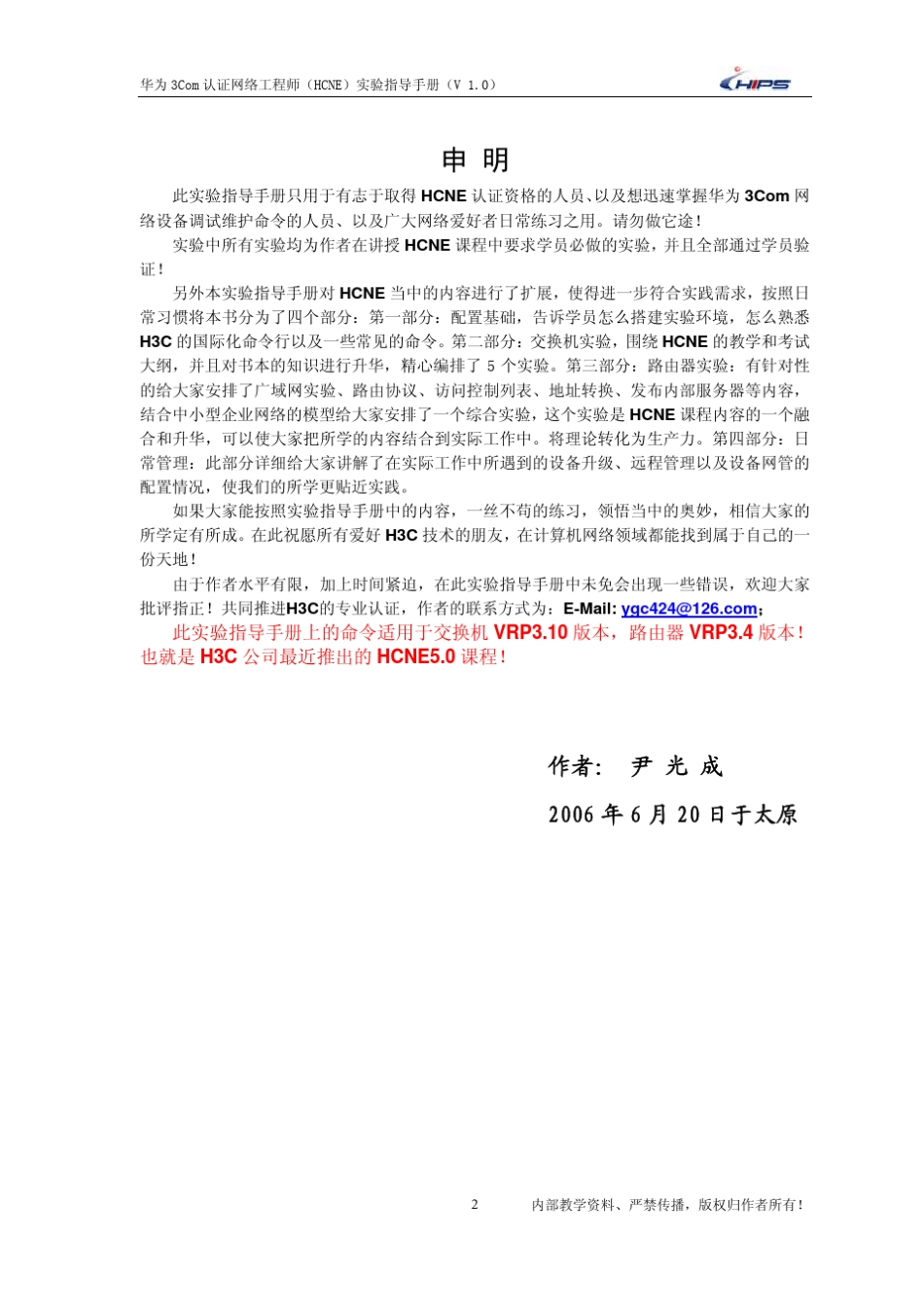 华为 3Com 认证网络工程师（HCNE）实验指导手册（V 1.0）

HIPS

申 明

此实验指导手册只用于有志于取得 HCNE 认证资格的人员、以及想迅速掌握华为 3Com 网络设备调试维护命令的人员、以及广大网络爱好者日常练习之用。请勿做它途！

实验中所有实验均为作者在讲授 HCNE 课程中要求学员必做的实验，并且全部通过学员验证！

另外本实验指导手册对 HCNE 当中的内容进行了扩展，使得进一步符合实践需求，按照日常习惯将本书分为了四个部分：第一部分：配置基础，告诉学员怎么搭建实验环境，怎么熟悉 H3C 的国际化命令行以及一些常见的命令。第二部分：交换机实验，围绕 HCNE 的教学和考试大纲，并且对书本的知识进行升华，精心编排了 5 个实验。第三部分：路由器实验：有针对性的给大家安排了广域网实验、路由协议、访问控制列表、地址转换、发布内部服务器等内容，结合中小型企业网络的模型给大家安排了一个综合实验，这个实验是 HCNE 课程内容的一个融合和升华，可以使大家把所学的内容结合到实际工作中。将理论转化为生产力。第四部分：日常管理：此部分详细给大家讲解了在实际工作中所遇到的设备升级、远程管理以及设备网管的配置情况，使我们的所学更贴近实践。

如果大家能按照实验指导手册中的内容，一丝不苟的练习，领悟当中的奥妙，相信大家的所学定有所成。在此祝愿所有爱好 H3C 技术的朋友，在计算机网络领域都能找到属于自己的一份天地！

由于作者水平有限，加上时间紧迫，在此实验指导手册中未免会出现一些错误，欢迎大家批评指正！共同推进H3C的专业认证，作者的联系方式为：E-Mail: ygc424@126.com；

此实验指导手册上的命令适用于交换机 VRP3.10 版本，路由器 VRP3.4 版本！也就是 H3C 公司最近推出的 HCNE5.0 课程！

作者： 尹 光 成

2006 年 6 月 20 日于太原

2

内部教学资料、严禁传播，版权归作者所有！